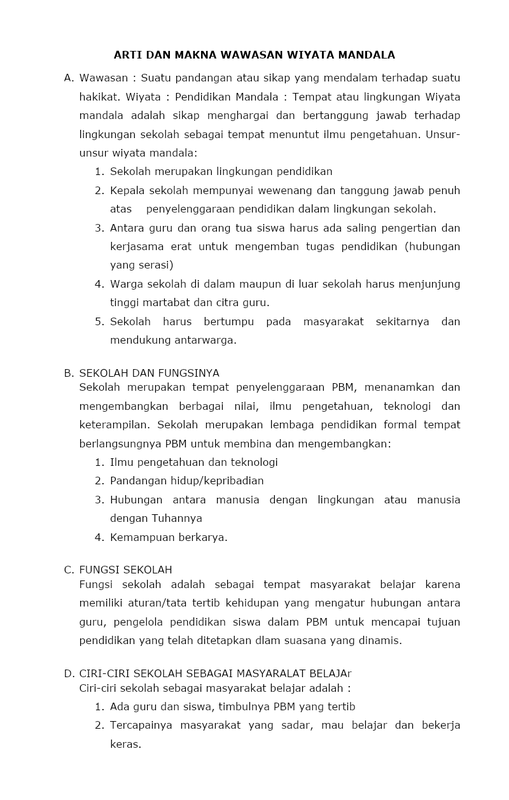 ARTI DAN MAKNA WAWASAN WIYATA MANDALA

A. Wawasan : Suatu pandangan atau sikap yang mendalam terhadap suatu hakikat. Wiyata : Pendidikan Mandala : Tempat atau lingkungan Wiyata mandala adalah sikap menghargai dan bertanggung jawab terhadap lingkungan sekolah sebagai tempat menuntut ilmu pengetahuan. Unsur-unsur wiyata mandala:

1. Sekolah merupakan lingkungan pendidikan
2. Kepala sekolah mempunyai wewenang dan tanggung jawab penuh atas penyelenggaraan pendidikan dalam lingkungan sekolah.
3. Antara guru dan orang tua siswa harus ada saling pengertian dan kerjasama erat untuk mengemban tugas pendidikan (hubungan yang serasi)
4. Warga sekolah di dalam maupun di luar sekolah harus menjunjung tinggi martabat dan citra guru.
5. Sekolah harus bertumpu pada masyarakat sekitarnya dan mendukung antarwarga.

B. SEKOLAH DAN FUNGSINYA
Sekolah merupakan tempat penyelenggaraan PBM, menanamkan dan mengembangkan berbagai nilai, ilmu pengetahuan, teknologi dan keterampilan. Sekolah merupakan lembaga pendidikan formal tempat berlangsungnya PBM untuk membina dan mengembangkan:

1. Ilmu pengetahuan dan teknologi
2. Pandangan hidup/kepribadian
3. Hubungan antara manusia dengan lingkungan atau manusia dengan Tuhannya
4. Kemampuan berkarya.

C. FUNGSI SEKOLAH
Fungsi sekolah adalah sebagai tempat masyarakat belajar karena memiliki aturan/tata tertib kehidupan yang mengatur hubungan antara guru, pengelola pendidikan siswa dalam PBM untuk mencapai tujuan pendidikan yang telah ditetapkan dlam suasana yang dinamis.

D. CIRI-CIRI SEKOLAH SEBAGAI MASYARALAT BELAJAr
Ciri-ciri sekolah sebagai masyarakat belajar adalah :

1. Ada guru dan siswa, timbulnya PBM yang tertib
2. Tercapainya masyarakat yang sadar, mau belajar dan bekerja keras.